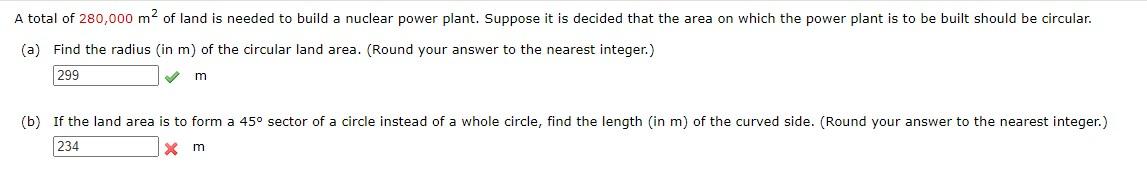 A total of 280,000 $m^2$ of land is needed to build a nuclear power plant. Suppose it is decided that the area on which the power plant is to be built should be circular.

(a) Find the radius (in m) of the circular land area. (Round your answer to the nearest integer.)

299 m

(b) If the land area is to form a 45° sector of a circle instead of a whole circle, find the length (in m) of the curved side. (Round your answer to the nearest integer.)

234 m